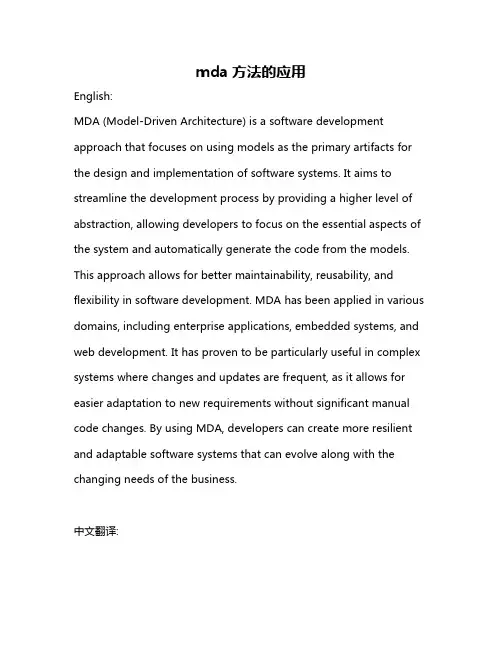 mda 方法的应用

English:

MDA (Model-Driven Architecture) is a software development approach that focuses on using models as the primary artifacts for the design and implementation of software systems. It aims to streamline the development process by providing a higher level of abstraction, allowing developers to focus on the essential aspects of the system and automatically generate the code from the models. This approach allows for better maintainability, reusability, and flexibility in software development. MDA has been applied in various domains, including enterprise applications, embedded systems, and web development. It has proven to be particularly useful in complex systems where changes and updates are frequent, as it allows for easier adaptation to new requirements without significant manual code changes. By using MDA, developers can create more resilient and adaptable software systems that can evolve along with the changing needs of the business.

中文翻译: